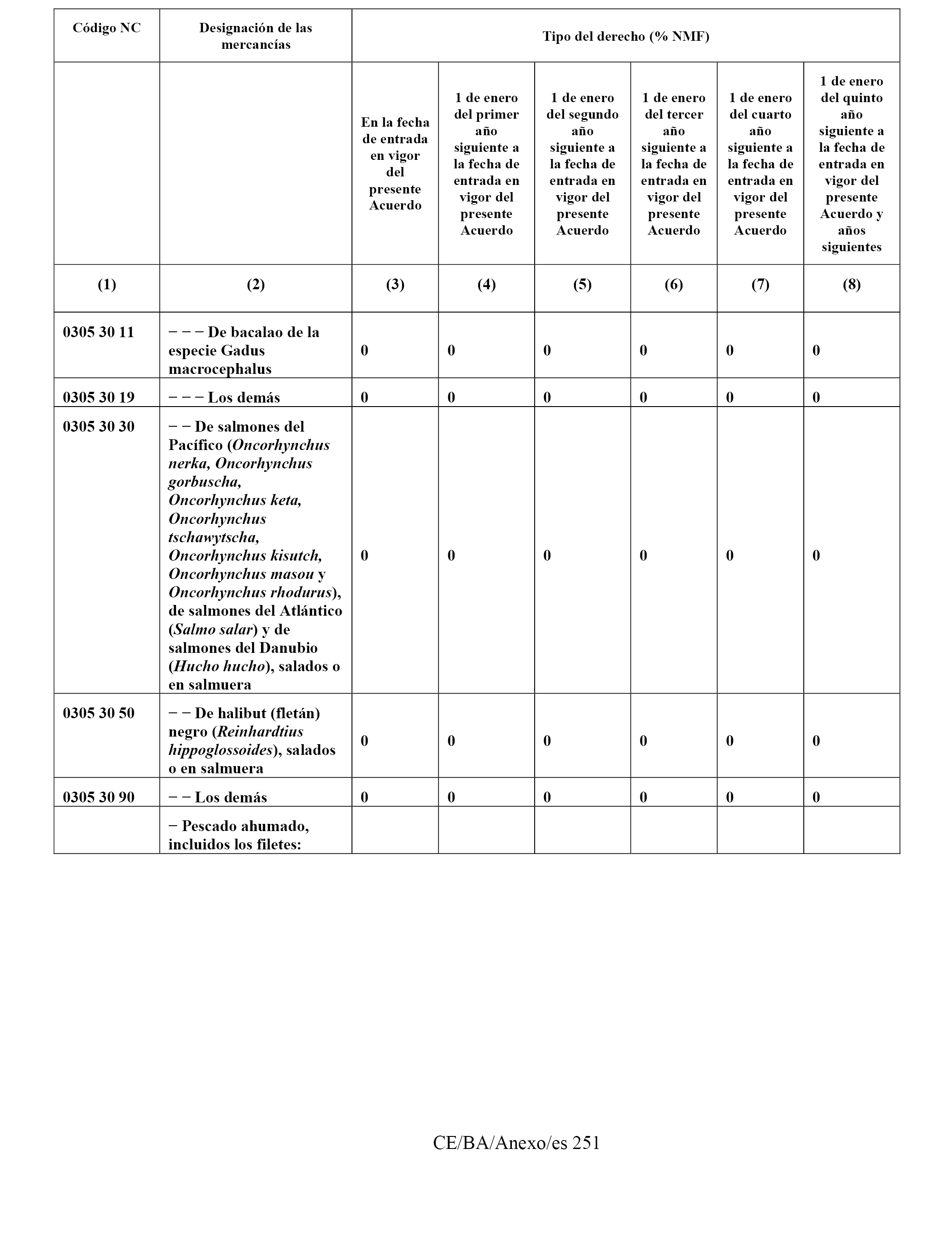 | Código NC | Designación de las mercancías | Tipo del derecho (% NMF) | | | | | |
|---|---|---|---|---|---|---|---|
| | | En la fecha de entrada en vigor del presente Acuerdo | 1 de enero del primer año siguiente a la fecha de entrada en vigor del presente Acuerdo | 1 de enero del segundo año siguiente a la fecha de entrada en vigor del presente Acuerdo | 1 de enero del tercer año siguiente a la fecha de entrada en vigor del presente Acuerdo | 1 de enero del cuarto año siguiente a la fecha de entrada en vigor del presente Acuerdo | 1 de enero del quinto año siguiente a la fecha de entrada en vigor del presente Acuerdo y años siguientes |
| (1) | (2) | (3) | (4) | (5) | (6) | (7) | (8) |
| 0305 30 11 | − − − De bacalao de la especie Gadus macrocephalus | 0 | 0 | 0 | 0 | 0 | 0 |
| 0305 30 19 | − − − Los demás | 0 | 0 | 0 | 0 | 0 | 0 |
| 0305 30 30 | − − De salmones del Pacífico (Oncorhynchus nerka, Oncorhynchus gorbuscha, Oncorhynchus keta, Oncorhynchus tschawytscha, Oncorhynchus kisutch, Oncorhynchus masou y Oncorhynchus rhodurus), de salmones del Atlántico (Salmo salar) y de salmones del Danubio (Hucho hucho), salados o en salmuera | 0 | 0 | 0 | 0 | 0 | 0 |
| 0305 30 50 | − − De halibut (fletán) negro (Reinhardtius hippoglossoides), salados o en salmuera | 0 | 0 | 0 | 0 | 0 | 0 |
| 0305 30 90 | − − Los demás | 0 | 0 | 0 | 0 | 0 | 0 |
| | − Pescado ahumado, incluidos los filetes: | | | | | | |

CE/BA/Anexo/es 251